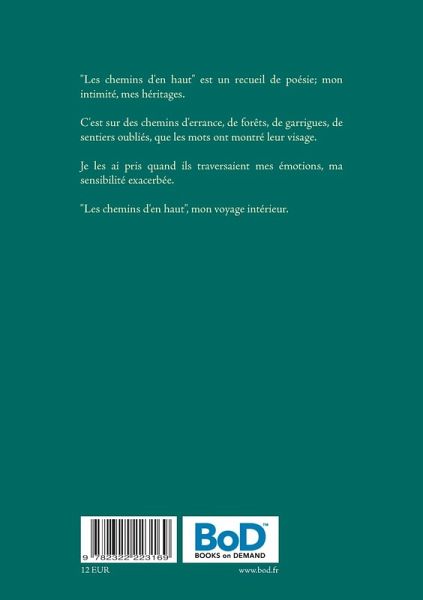 "Les chemins d'en haut" est un recueil de poésie; mon intimité, mes héritages.

C'est sur des chemins d'errance, de forêts, de garrigues, de sentiers oubliés, que les mots ont montré leur visage.

Je les ai pris quand ils traversaient mes émotions, ma sensibilité exacerbée.

"Les chemins d'en haut", mon voyage intérieur.

9 782322 223169

BoD™
BOOKS on DEMAND

12 EUR

www.bod.fr